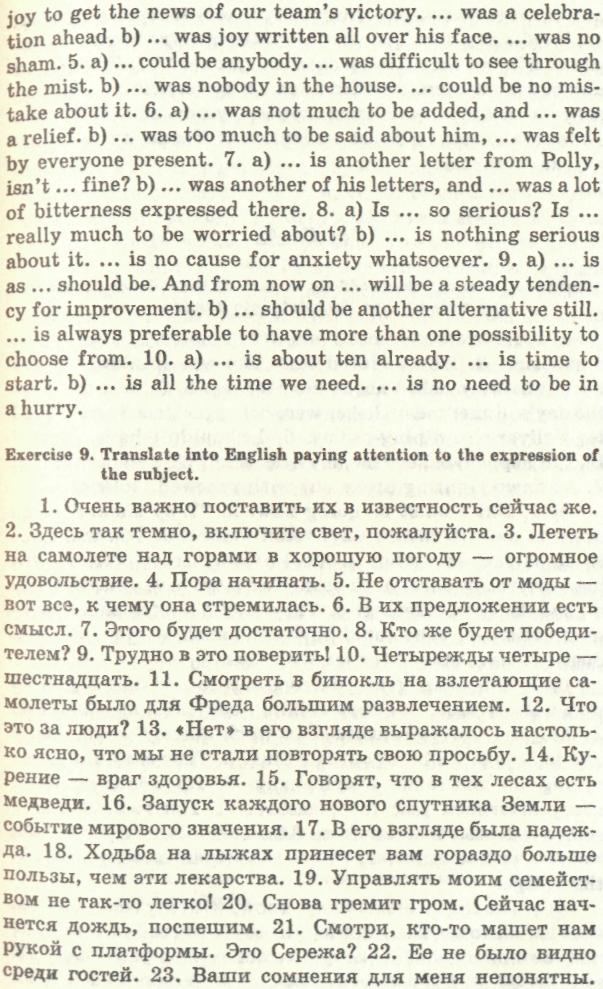 joy to get the news of our team's victory. ... was a celebration ahead. b) ... was joy written all over his face. ... was no sham. 5. a) ... could be anybody. ... was difficult to see through the mist. b) ... was nobody in the house. ... could be no mistake about it. 6. a) ... was not much to be added, and ... was a relief. b) ... was too much to be said about him, ... was felt by everyone present. 7. a) ... is another letter from Polly, isn't ... fine? b) ... was another of his letters, and ... was a lot of bitterness expressed there. 8. a) Is ... so serious? Is ... really much to be worried about? b) ... is nothing serious about it. ... is no cause for anxiety whatsoever. 9. a) ... is as ... should be. And from now on ... will be a steady tendency for improvement. b) ... should be another alternative still. ... is always preferable to have more than one possibility to choose from. 10. a) ... is about ten already. ... is time to start. b) ... is all the time we need. ... is no need to be in a hurry.

Exercise 9. Translate into English paying attention to the expression of the subject.

1. Очень важно поставить их в известность сейчас же. 2. Здесь так темно, включите свет, пожалуйста. 3. Лететь на самолете над горами в хорошую погоду — огромное удовольствие. 4. Пора начинать. 5. Не отставать от моды — вот все, к чему она стремилась. 6. В их предложении есть смысл. 7. Этого будет достаточно. 8. Кто же будет победителем? 9. Трудно в это поверить! 10. Четырежды четыре — шестнадцать. 11. Смотреть в бинокль на взлетающие самолеты было для Фреда большим развлечением. 12. Что это за люди? 13. «Нет» в его взгляде выражалось настолько ясно, что мы не стали повторять свою просьбу. 14. Курение — враг здоровья. 15. Говорят, что в тех лесах есть медведи. 16. Запуск каждого нового спутника Земли — событие мирового значения. 17. В его взгляде была надежда. 18. Ходьба на лыжах принесет вам гораздо больше пользы, чем эти лекарства. 19. Управлять моим семейством не так-то легко! 20. Снова гремит гром. Сейчас начнется дождь, поспешим. 21. Смотри, кто-то машет нам рукой с платформы. Это Сережа? 22. Ее не было видно среди гостей. 23. Ваши сомнения для меня непонятны.